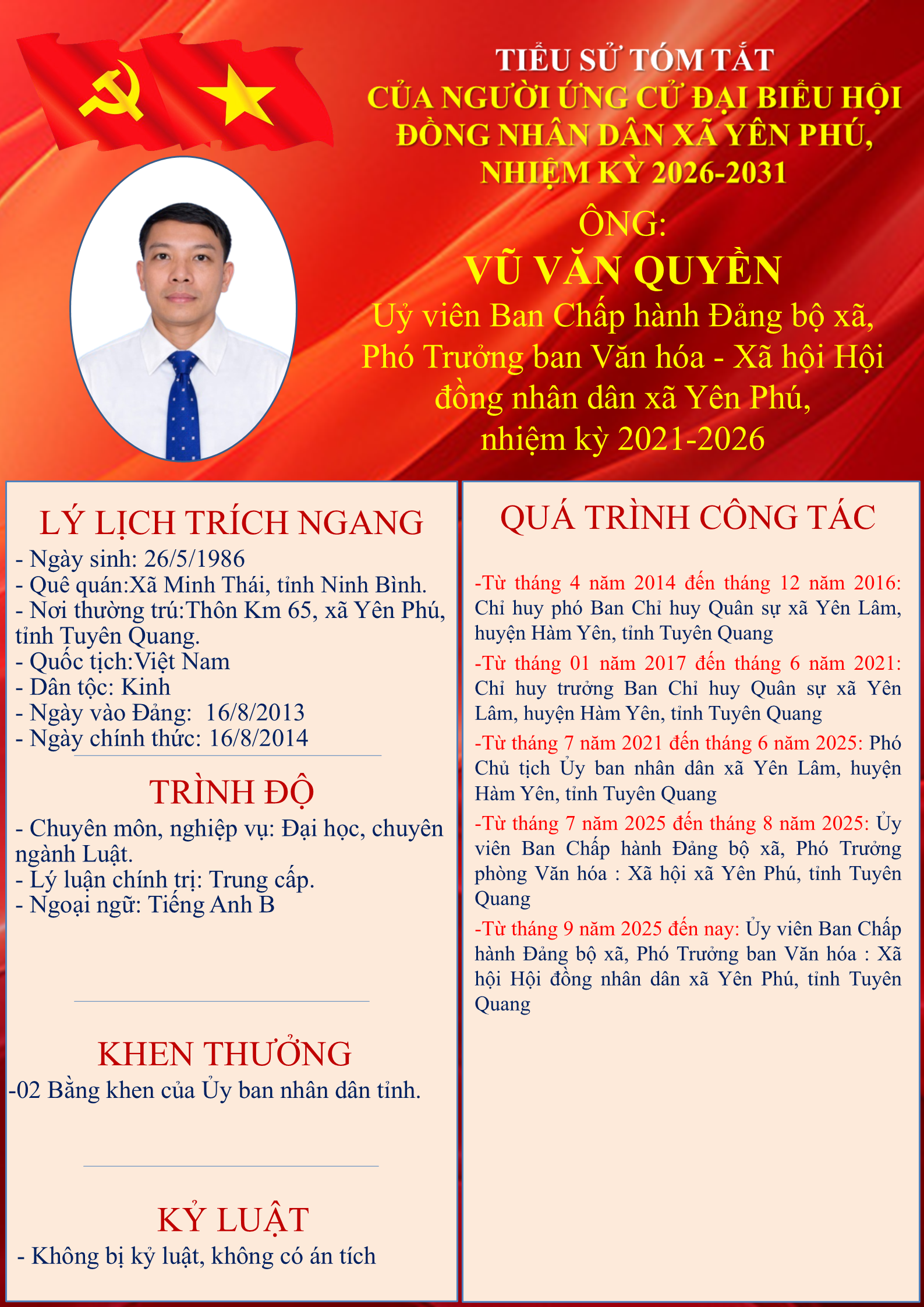 TIỂU SỬ TÓM TẮT
CỦA NGƯỜI ỨNG CỬ ĐẠI BIỂU HỘI ĐỒNG NHÂN DÂN XÃ YÊN PHÚ, NHIỆM KỲ 2026-2031

ÔNG:
VŨ VĂN QUYỀN
Uỷ viên Ban Chấp hành Đảng bộ xã, Phó Trưởng ban Văn hóa - Xã hội Hội đồng nhân dân xã Yên Phú, nhiệm kỳ 2021-2026

LÝ LỊCH TRÍCH NGANG
- Ngày sinh: 26/5/1986
- Quê quán:Xã Minh Thái, tỉnh Ninh Bình.
- Nơi thường trú:Thôn Km 65, xã Yên Phú, tỉnh Tuyên Quang.
- Quốc tịch:Việt Nam
- Dân tộc: Kinh
- Ngày vào Đảng: 16/8/2013
- Ngày chính thức: 16/8/2014

TRÌNH ĐỘ
- Chuyên môn, nghiệp vụ: Đại học, chuyên ngành Luật.
- Lý luận chính trị: Trung cấp.
- Ngoại ngữ: Tiếng Anh B

KHEN THƯỞNG
-02 Bằng khen của Ủy ban nhân dân tỉnh.

KỶ LUẬT
- Không bị kỷ luật, không có án tích

QUÁ TRÌNH CÔNG TÁC
-Từ tháng 4 năm 2014 đến tháng 12 năm 2016: Chỉ huy phó Ban Chỉ huy Quân sự xã Yên Lâm, huyện Hàm Yên, tỉnh Tuyên Quang
-Từ tháng 01 năm 2017 đến tháng 6 năm 2021: Chỉ huy trưởng Ban Chỉ huy Quân sự xã Yên Lâm, huyện Hàm Yên, tỉnh Tuyên Quang
-Từ tháng 7 năm 2021 đến tháng 6 năm 2025: Phó Chủ tịch Ủy ban nhân dân xã Yên Lâm, huyện Hàm Yên, tỉnh Tuyên Quang
-Từ tháng 7 năm 2025 đến tháng 8 năm 2025: Ủy viên Ban Chấp hành Đảng bộ xã, Phó Trưởng phòng Văn hóa : Xã hội xã Yên Phú, tỉnh Tuyên Quang
-Từ tháng 9 năm 2025 đến nay: Ủy viên Ban Chấp hành Đảng bộ xã, Phó Trưởng ban Văn hóa : Xã hội Hội đồng nhân dân xã Yên Phú, tỉnh Tuyên Quang